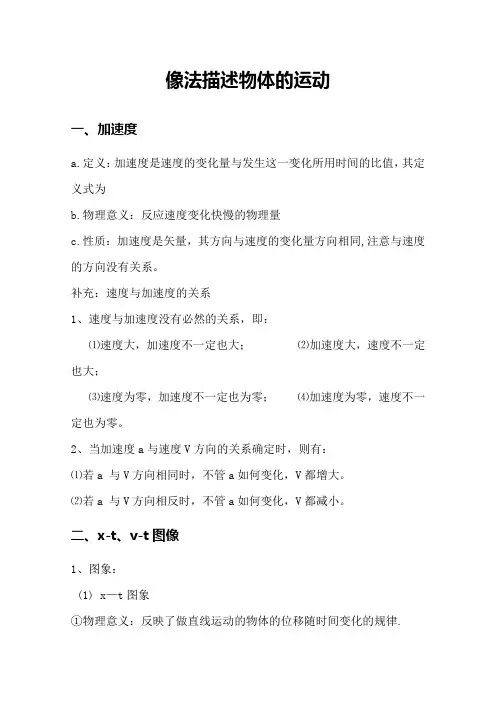 像法描述物体的运动

一、加速度

a.定义：加速度是速度的变化量与发生这一变化所用时间的比值，其定义式为

b.物理意义：反应速度变化快慢的物理量

c.性质：加速度是矢量，其方向与速度的变化量方向相同,注意与速度的方向没有关系。

补充：速度与加速度的关系

1、速度与加速度没有必然的关系，即：

⑴速度大，加速度不一定也大；　⑵加速度大，速度不一定也大；

⑶速度为零，加速度不一定也为零；　⑷加速度为零，速度不一定也为零。

2、当加速度 a 与速度 V 方向的关系确定时，则有：

⑴若 a 与 V 方向相同时，不管 a 如何变化，V 都增大。

⑵若 a 与 V 方向相反时，不管 a 如何变化，V 都减小。

二、x-t、v-t 图像

1、图象：

（1）x—t 图象

①物理意义：反映了做直线运动的物体的位移随时间变化的规律.